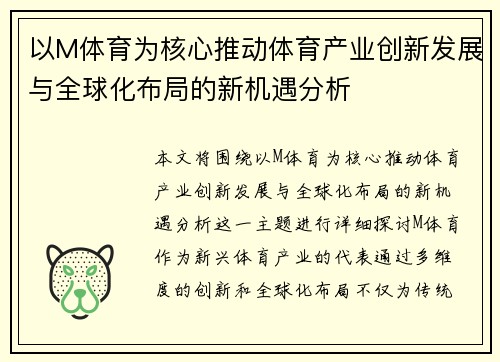 以M体育为核心推动体育产业创新发展与全球化布局的新机遇分析

本文将围绕以M体育为核心推动体育产业创新发展与全球化布局的新机遇分析这一主题进行详细探讨M体育作为新兴体育产业的代表通过多维度的创新和全球化布局不仅为传统